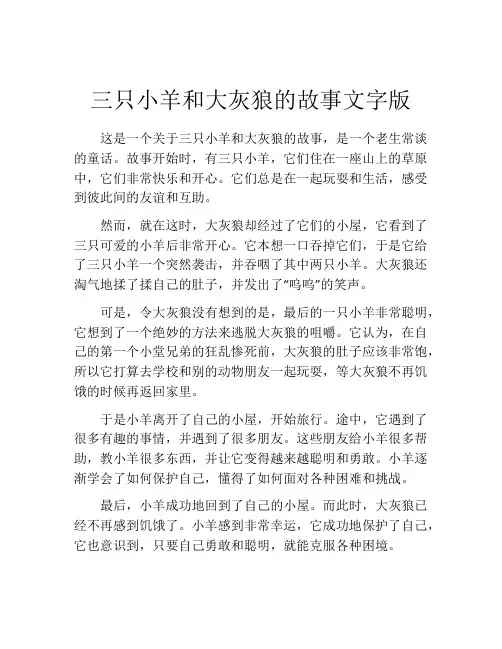 三只小羊和大灰狼的故事文字版

这是一个关于三只小羊和大灰狼的故事，是一个老生常谈的童话。故事开始时，有三只小羊，它们住在一座山上的草原中，它们非常快乐和开心。它们总是在一起玩耍和生活，感受到彼此间的友谊和互助。

然而，就在这时，大灰狼却经过了它们的小屋，它看到了三只可爱的小羊后非常开心。它本想一口吞掉它们，于是它给了三只小羊一个突然袭击，并吞咽了其中两只小羊。大灰狼还淘气地揉了揉自己的肚子，并发出了“呜呜”的笑声。

可是，令大灰狼没有想到的是，最后的一只小羊非常聪明，它想到了一个绝妙的方法来逃脱大灰狼的咀嚼。它认为，在自己的第一个小堂兄弟的狂乱惨死前，大灰狼的肚子应该非常饱，所以它打算去学校和别的动物朋友一起玩耍，等大灰狼不再饥饿的时候再返回家里。

于是小羊离开了自己的小屋，开始旅行。途中，它遇到了很多有趣的事情，并遇到了很多朋友。这些朋友给小羊很多帮助，教小羊很多东西，并让它变得越来越聪明和勇敢。小羊逐渐学会了如何保护自己，懂得了如何面对各种困难和挑战。

最后，小羊成功地回到了自己的小屋。而此时，大灰狼已经不再感到饥饿了。小羊感到非常幸运，它成功地保护了自己，它也意识到，只要自己勇敢和聪明，就能克服各种困境。